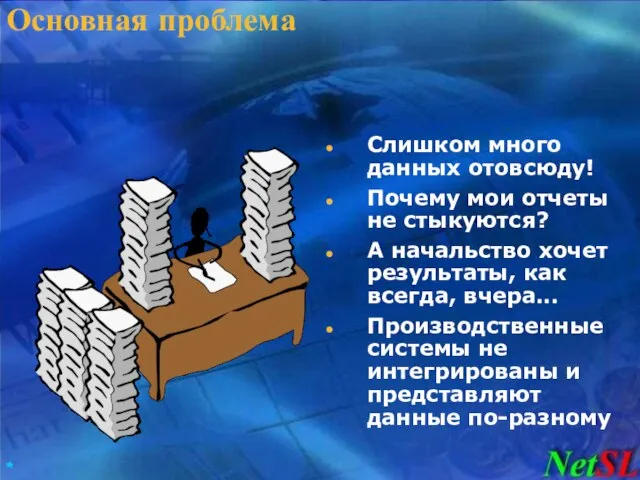 Основная проблема

- Слишком много данных отовсюду!
- Почему мои отчеты не стыкуются?
- А начальство хочет результаты, как всегда, вчера…
- Производственные системы не интегрированы и представляют данные по-разному

NetSL